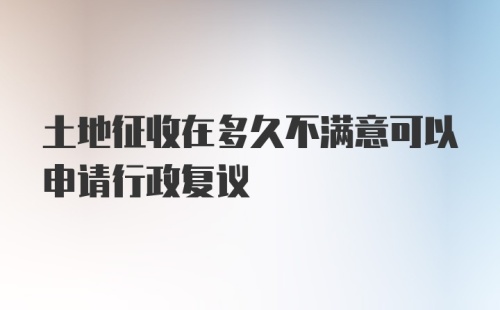 土地征收在多久不满意可以申请行政复议